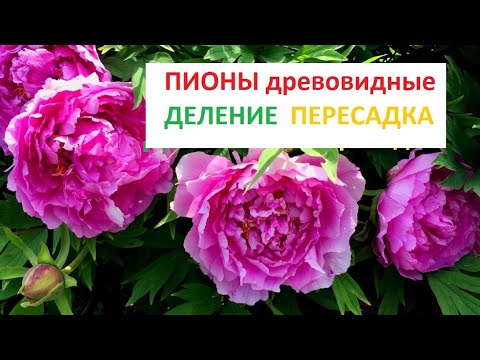 ПИОНЫ древовидные
ДЕЛЕНИЕ ПЕРЕСАДКА